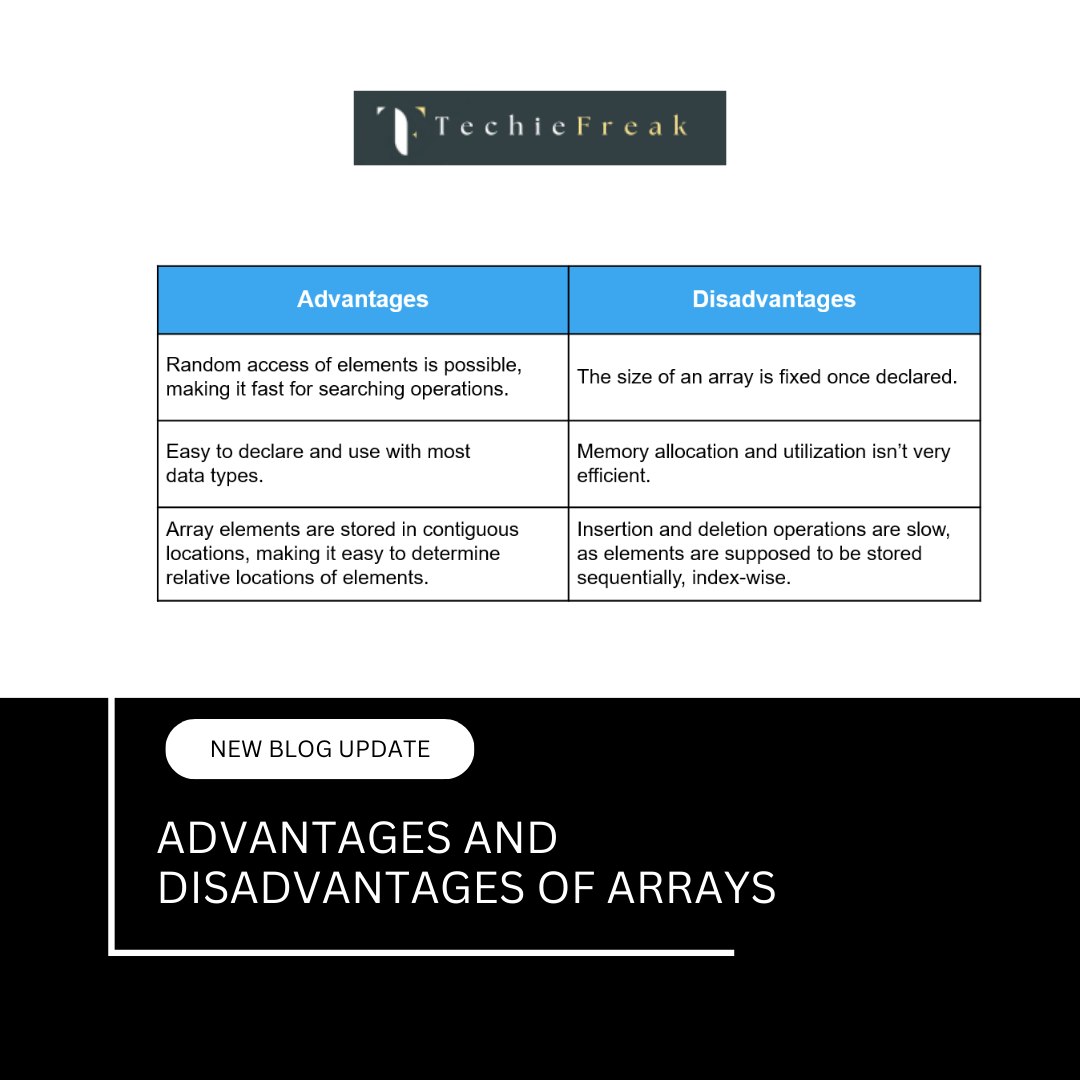 TechieFreak

| Advantages | Disadvantages |
|---|---|
| Random access of elements is possible, making it fast for searching operations. | The size of an array is fixed once declared. |
| Easy to declare and use with most data types. | Memory allocation and utilization isn't very efficient. |
| Array elements are stored in contiguous locations, making it easy to determine relative locations of elements. | Insertion and deletion operations are slow, as elements are supposed to be stored sequentially, index-wise. |

NEW BLOG UPDATE

ADVANTAGES AND DISADVANTAGES OF ARRAYS